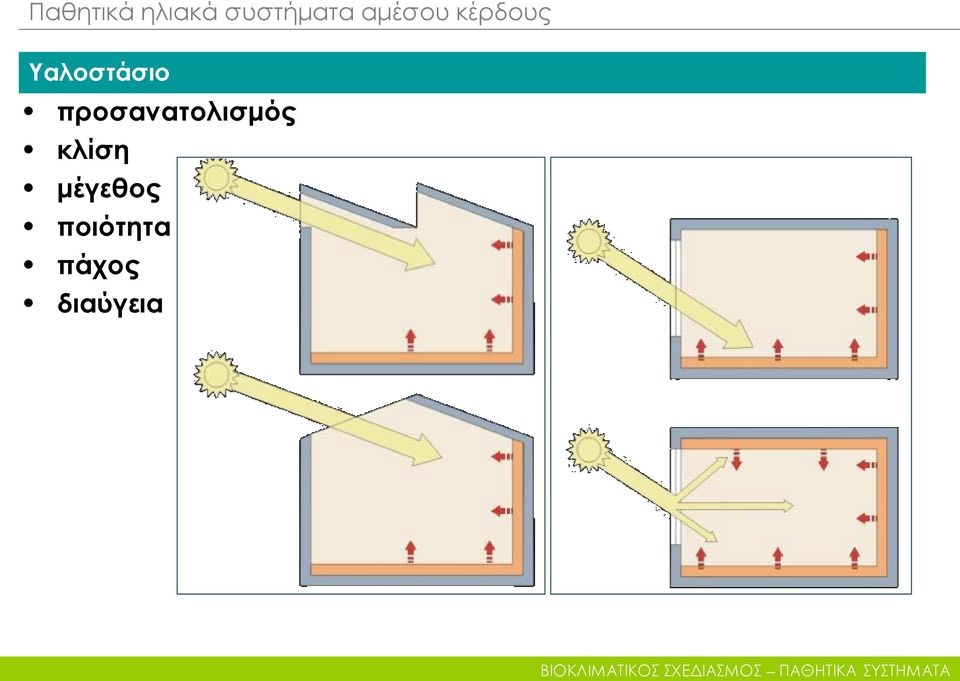 Παθητικά ηλιακά συστήματα αμέσου κέρδους

Υαλοστάσιο

• προσανατολισμός
• κλίση
• μέγεθος
• ποιότητα
• πάχος
• διαύγεια

ΒΙΟΚΛΙΜΑΤΙΚΟΣ ΣΧΕΔΙΑΣΜΟΣ – ΠΑΘΗΤΙΚΑ ΣΥΣΤΗΜΑΤΑ